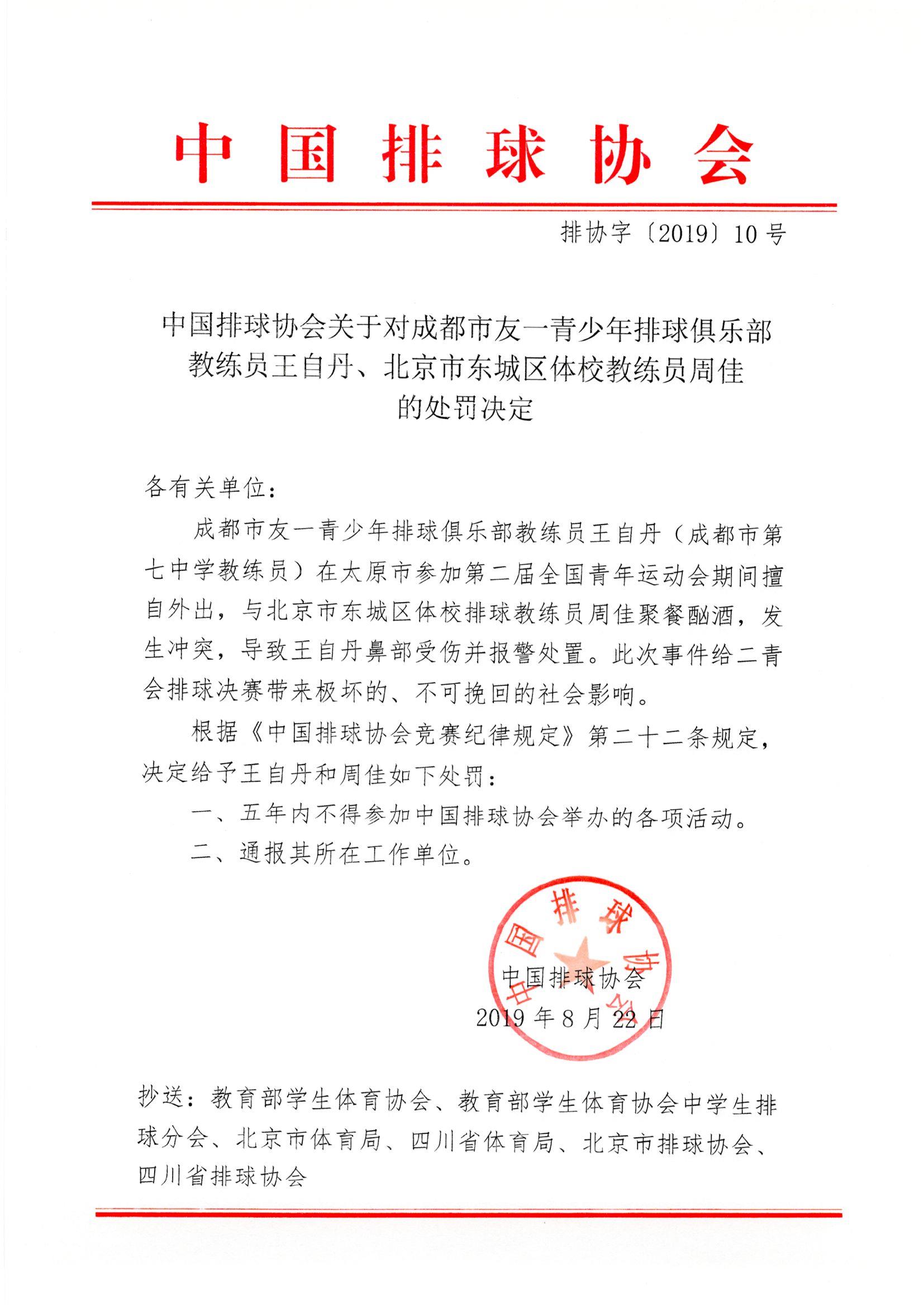 中国排球协会

排协字〔2019〕10号

中国排球协会关于对成都市友一青少年排球俱乐部教练员王自丹、北京市东城区体校教练员周佳的处罚决定

各有关单位：

成都市友一青少年排球俱乐部教练员王自丹（成都市第七中学教练员）在太原市参加第二届全国青年运动会期间擅自外出，与北京市东城区体校排球教练员周佳聚餐酗酒，发生冲突，导致王自丹鼻部受伤并报警处置。此次事件给二青会排球决赛带来极坏的、不可挽回的社会影响。

根据《中国排球协会竞赛纪律规定》第二十二条规定，决定给予王自丹和周佳如下处罚：

一、五年内不得参加中国排球协会举办的各项活动。

二、通报其所在工作单位。

中国排球协会

中国排球协会
2019年8月22日

抄送：教育部学生体育协会、教育部学生体育协会中学生排球分会、北京市体育局、四川省体育局、北京市排球协会、四川省排球协会